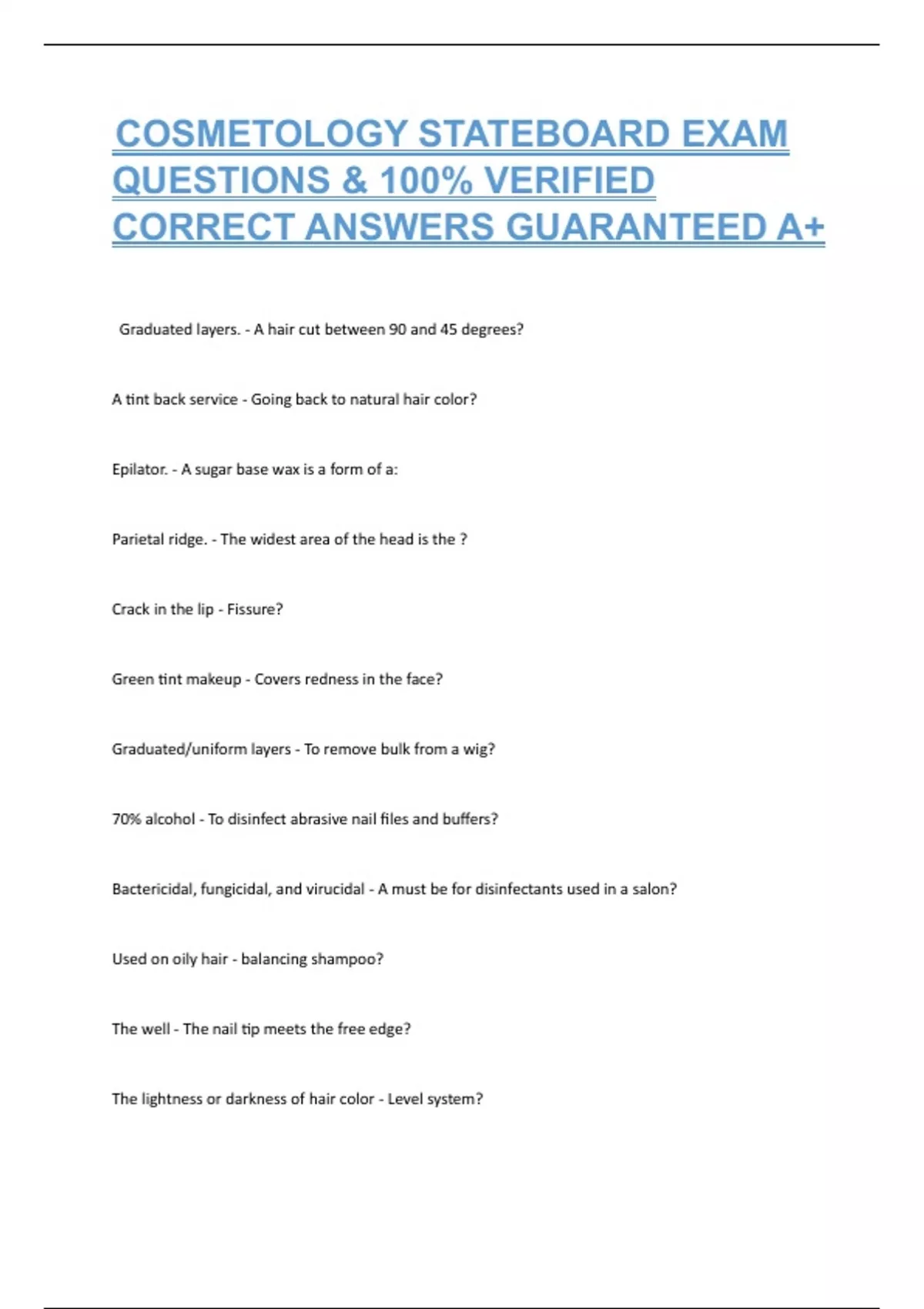 COSMETOLOGY STATEBOARD EXAM QUESTIONS & 100% VERIFIED CORRECT ANSWERS GUARANTEED A+

Graduated layers. - A hair cut between 90 and 45 degrees?

A tint back service - Going back to natural hair color?

Epilator. - A sugar base wax is a form of a:

Parietal ridge. - The widest area of the head is the ?

Crack in the lip - Fissure?

Green tint makeup - Covers redness in the face?

Graduated/uniform layers - To remove bulk from a wig?

70% alcohol - To disinfect abrasive nail files and buffers?

Bactericidal, fungicidal, and virucidal - A must be for disinfectants used in a salon?

Used on oily hair - balancing shampoo?

The well - The nail tip meets the free edge?

The lightness or darkness of hair color - Level system?